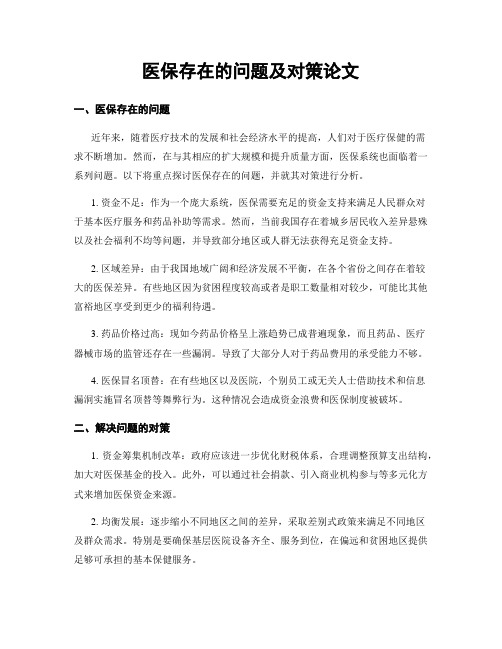 医保存在的问题及对策论文

一、医保存在的问题

近年来，随着医疗技术的发展和社会经济水平的提高，人们对于医疗保健的需求不断增加。然而，在与其相应的扩大规模和提升质量方面，医保系统也面临着一系列问题。以下将重点探讨医保存在的问题，并就其对策进行分析。

1. 资金不足：作为一个庞大系统，医保需要充足的资金支持来满足人民群众对于基本医疗服务和药品补助等需求。然而，当前我国存在着城乡居民收入差异悬殊以及社会福利不均等问题，并导致部分地区或人群无法获得充足资金支持。

2. 区域差异：由于我国地域广阔和经济发展不平衡，在各个省份之间存在着较大的医保差异。有些地区因为贫困程度较高或者是职工数量相对较少，可能比其他富裕地区享受到更少的福利待遇。

3. 药品价格过高：现如今药品价格呈上涨趋势已成普遍现象，而且药品、医疗器械市场的监管还存在一些漏洞。导致了大部分人对于药品费用的承受能力不够。

4. 医保冒名顶替：在有些地区以及医院，个别员工或无关人士借助技术和信息漏洞实施冒名顶替等舞弊行为。这种情况会造成资金浪费和医保制度被破坏。

二、解决问题的对策

1. 资金筹集机制改革：政府应该进一步优化财税体系，合理调整预算支出结构，加大对医保基金的投入。此外，可以通过社会捐款、引入商业机构参与等多元化方式来增加医保资金来源。

2. 均衡发展：逐步缩小不同地区之间的差异，采取差别式政策来满足不同地区及群众需求。特别是要确保基层医院设备齐全、服务到位，在偏远和贫困地区提供足够可承担的基本保健服务。